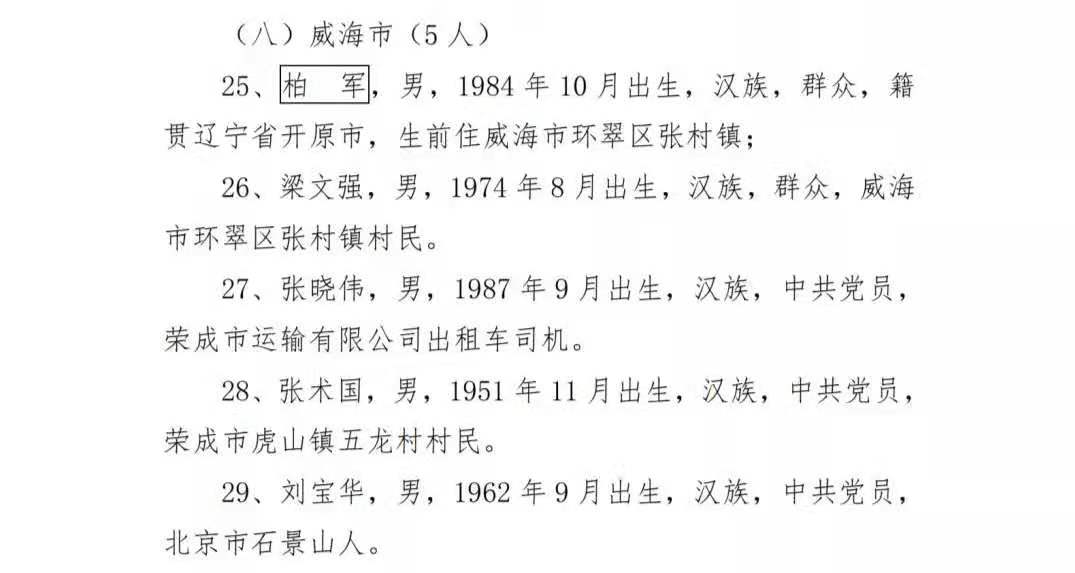 （八）威海市（5人）

25、柏 军，男，1984年10月出生，汉族，群众，籍贯辽宁省开原市，生前住威海市环翠区张村镇；

26、梁文强，男，1974年8月出生，汉族，群众，威海市环翠区张村镇村民。

27、张晓伟，男，1987年9月出生，汉族，中共党员，荣成市运输有限公司出租车司机。

28、张术国，男，1951年11月出生，汉族，中共党员，荣成市虎山镇五龙村村民。

29、刘宝华，男，1962年9月出生，汉族，中共党员，北京市石景山人。